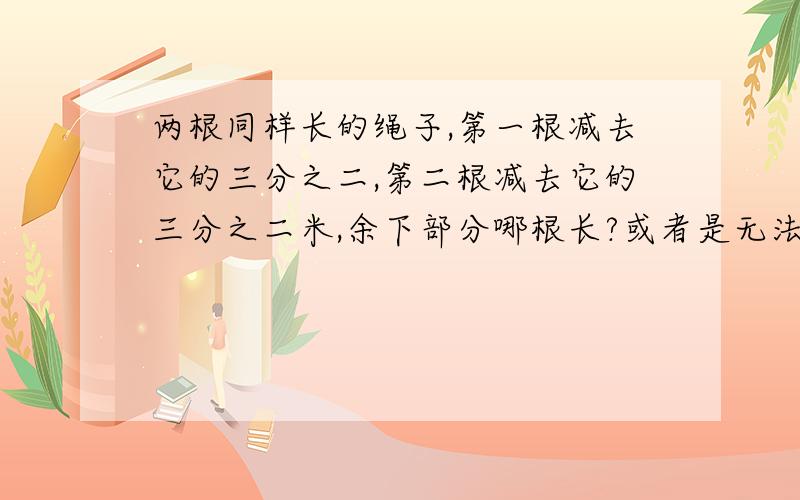 两根同样长的绳子,第一根减去它的三分之二,第二根减去它的三分之二米,余下部分哪根长?或者是无法